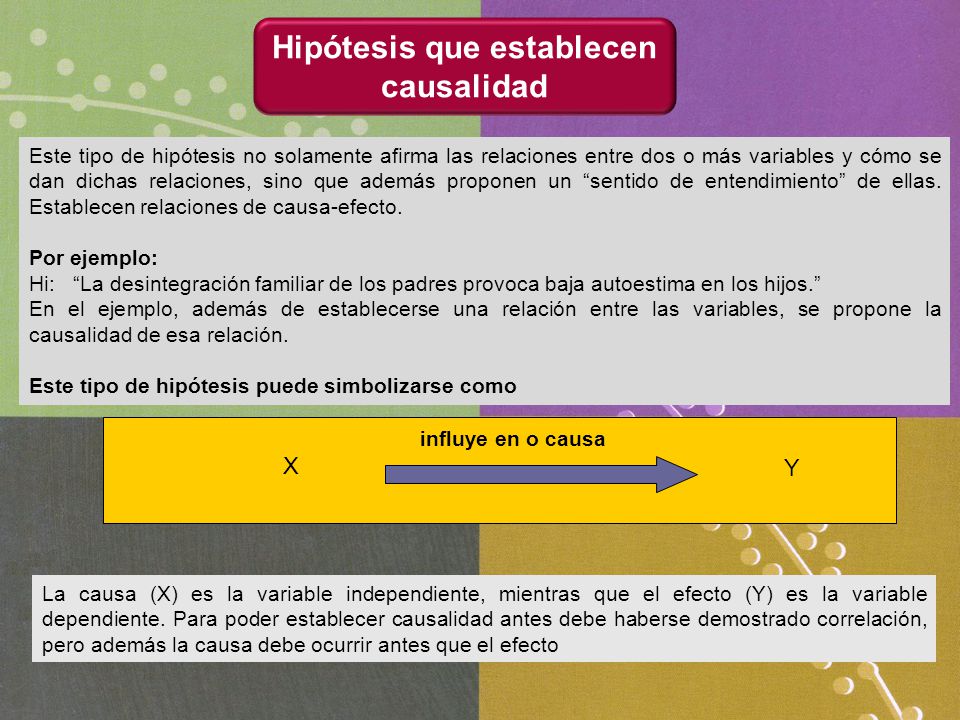 Hipótesis que establecen causalidad

Este tipo de hipótesis no solamente afirma las relaciones entre dos o más variables y cómo se dan dichas relaciones, sino que además proponen un “sentido de entendimiento” de ellas. Establecen relaciones de causa-efecto.

Por ejemplo:
Hi: “La desintegración familiar de los padres provoca baja autoestima en los hijos.”
En el ejemplo, además de establecerse una relación entre las variables, se propone la causalidad de esa relación.

Este tipo de hipótesis puede simbolizarse como

influye en o causa
X
Y

La causa (X) es la variable independiente, mientras que el efecto (Y) es la variable dependiente. Para poder establecer causalidad antes debe haberse demostrado correlación, pero además la causa debe ocurrir antes que el efecto